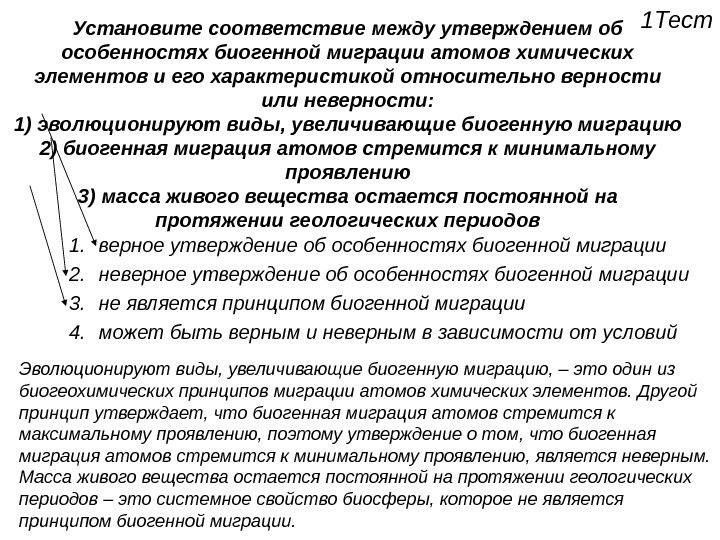 1Тест

Установите соответствие между утверждением об особенностях биогенной миграции атомов химических элементов и его характеристикой относительно верности или неверности:
1) эволюционируют виды, увеличивающие биогенную миграцию
2) биогенная миграция атомов стремится к минимальному проявлению
3) масса живого вещества остается постоянной на протяжении геологических периодов

1. верное утверждение об особенностях биогенной миграции
2. неверное утверждение об особенностях биогенной миграции
3. не является принципом биогенной миграции
4. может быть верным и неверным в зависимости от условий

Эволюционируют виды, увеличивающие биогенную миграцию, – это один из биогеохимических принципов миграции атомов химических элементов. Другой принцип утверждает, что биогенная миграция атомов стремится к максимальному проявлению, поэтому утверждение о том, что биогенная миграция атомов стремится к минимальному проявлению, является неверным. Масса живого вещества остается постоянной на протяжении геологических периодов – это системное свойство биосферы, которое не является принципом биогенной миграции.